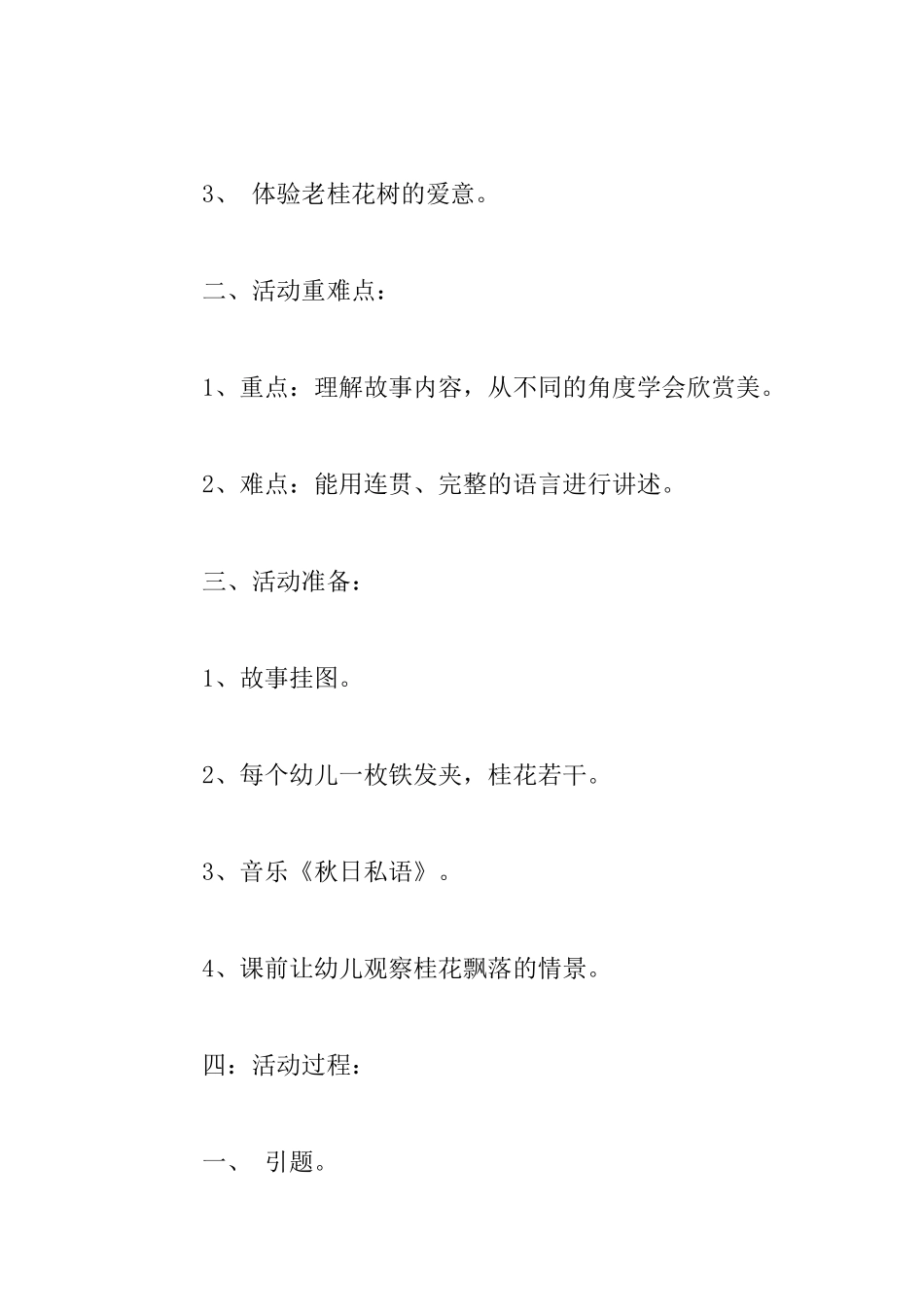 3、 体验老桂花树的爱意。

二、活动重难点：

1、重点：理解故事内容，从不同的角度学会欣赏美。

2、难点：能用连贯、完整的语言进行讲述。

三、活动准备：

1、故事挂图。

2、每个幼儿一枚铁发夹，桂花若干。

3、音乐《秋日私语》。

4、课前让幼儿观察桂花飘落的情景。

四：活动过程：

一、 引题。